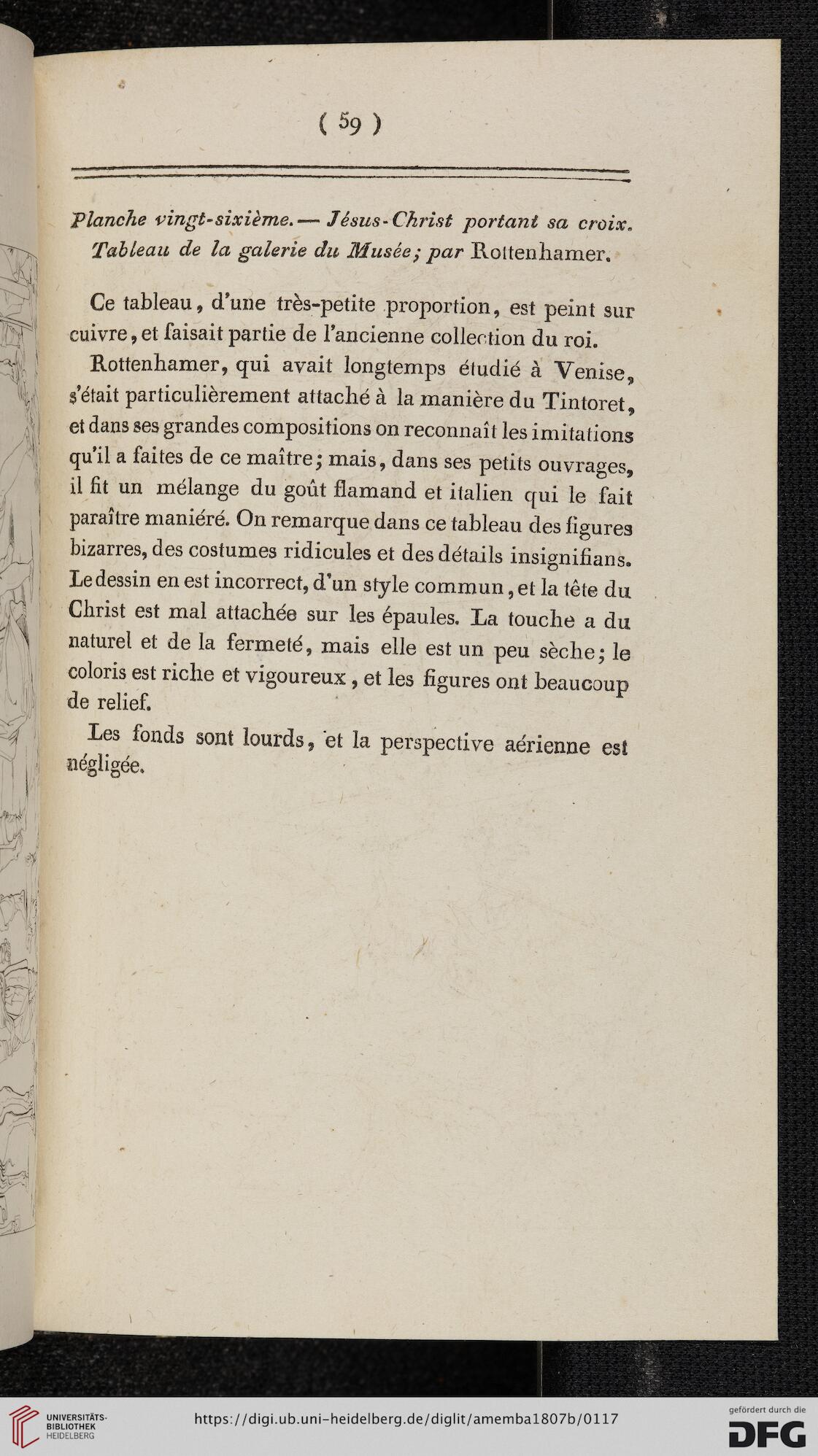 ( 59 )

Planche vingt-sixième. — Jésus-Christ portant sa croix. Tableau de la galerie du Musée; par Rottenhamer.

Ce tableau, d'une très-petite proportion, est peint sur cuivre, et faisait partie de l'ancienne collection du roi.

Rottenhamer, qui avait longtemps étudié à Venise, s'était particulièrement attaché à la manière du Tintoret, et dans ses grandes compositions on reconnaît les imitations qu'il a faites de ce maître; mais, dans ses petits ouvrages, il fit un mélange du goût flamand et italien qui le fait paraître maniéré. On remarque dans ce tableau des figures bizarres, des costumes ridicules et des détails insignifians. Le dessin en est incorrect, d'un style commun, et la tête du Christ est mal attachée sur les épaules. La touche a du naturel et de la fermeté, mais elle est un peu sèche; le coloris est riche et vigoureux, et les figures ont beaucoup de relief.

Les fonds sont lourds, et la perspective aérienne est négligée.

UNIVERSITÄTS-BIBLIOTHEK HEIDELBERG
https://digi.ub.uni-heidelberg.de/diglit/amemba1807b/0117
gefördert durch die DFG